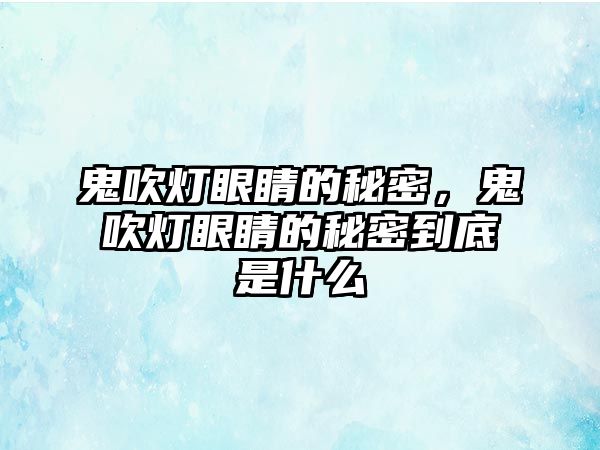 鬼吹灯眼睛的秘密，鬼吹灯眼睛的秘密到底是什么